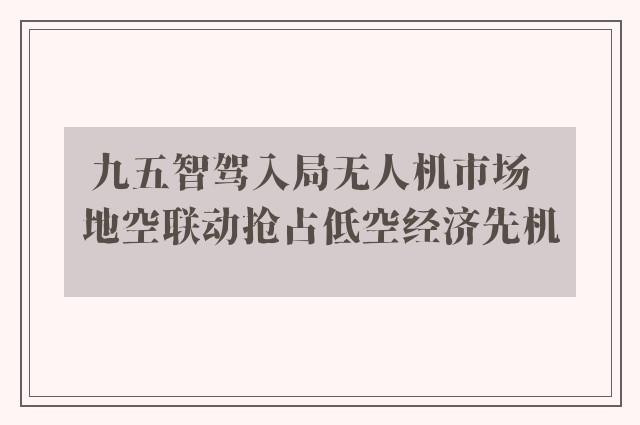 九五智驾入局无人机市场
地空联动抢占低空经济先机